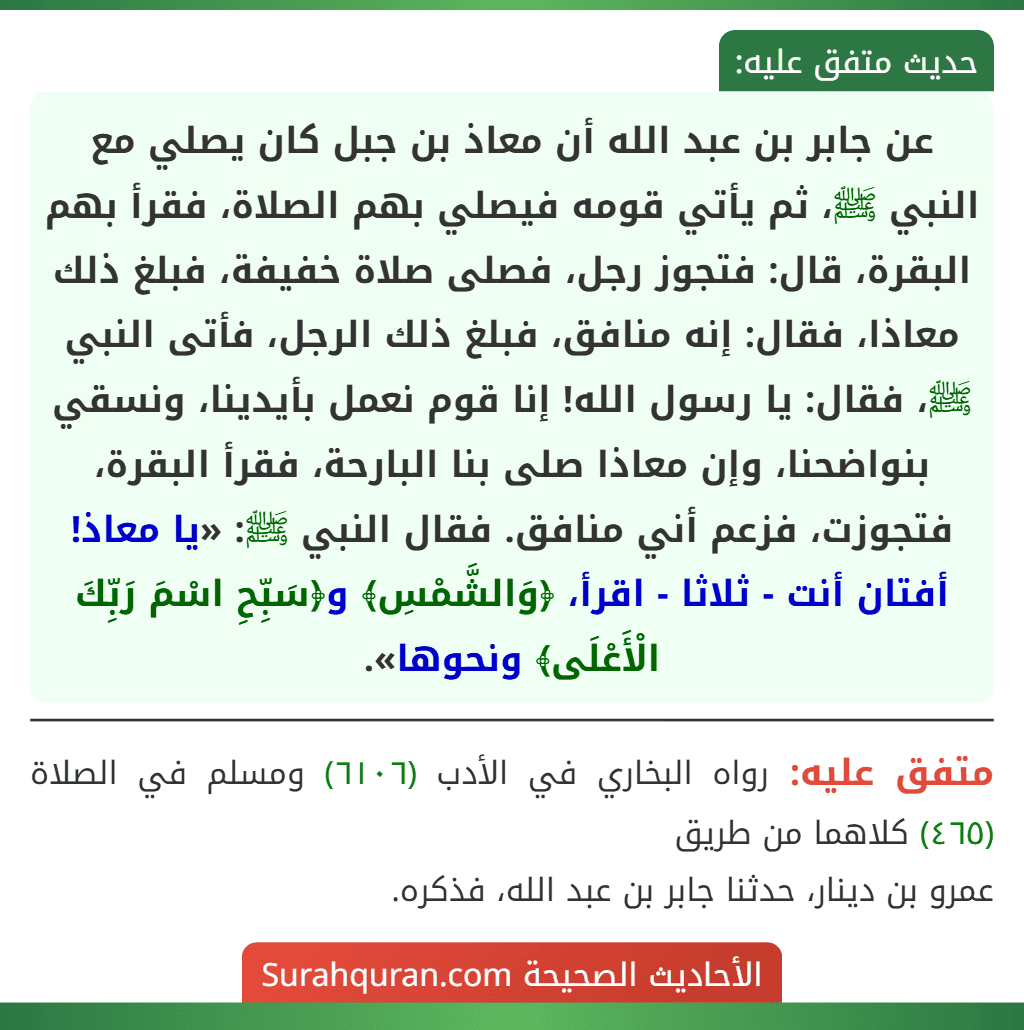 حديث متفق عليه:

عن جابر بن عبد الله أن معاذ بن جبل كان يصلي مع النبي ﷺ، ثم يأتي قومه فيصلي بهم الصلاة، فقرأ بهم البقرة، قال: فتجوز رجل، فصلى صلاة خفيفة، فبلغ ذلك معاذا، فقال: إنه منافق، فبلغ ذلك الرجل، فأتى النبي ﷺ، فقال: يا رسول الله! إنا قوم نعمل بأيدينا، ونسقي بنواضحنا، وإن معاذا صلى بنا البارحة، فقرأ البقرة، فتجوزت، فزعم أني منافق. فقال النبي ﷺ: «يا معاذ! أفتان أنت - ثلاثا - اقرأ، ﴿وَالشَّمْسِ﴾ و﴿سَبِّحِ اسْمَ رَبِّكَ الْأَعْلَى﴾ ونحوها».

متفق عليه: رواه البخاري في الأدب (٦١٠٦) ومسلم في الصلاة (٤٦٥) كلاهما من طريق عمرو بن دينار، حدثنا جابر بن عبد الله، فذكره.

الأحاديث الصحيحة Surahquran.com